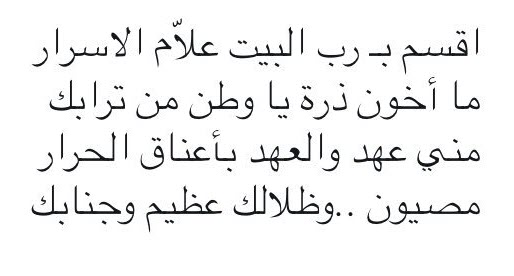 اقسم بـ رب البيت علاّم الاسرار
ما أخون ذرة يا وطن من ترابك
مني عهد والعهد بأعناق الحرار
مصيون ..وظلالك عظيم وجنابك